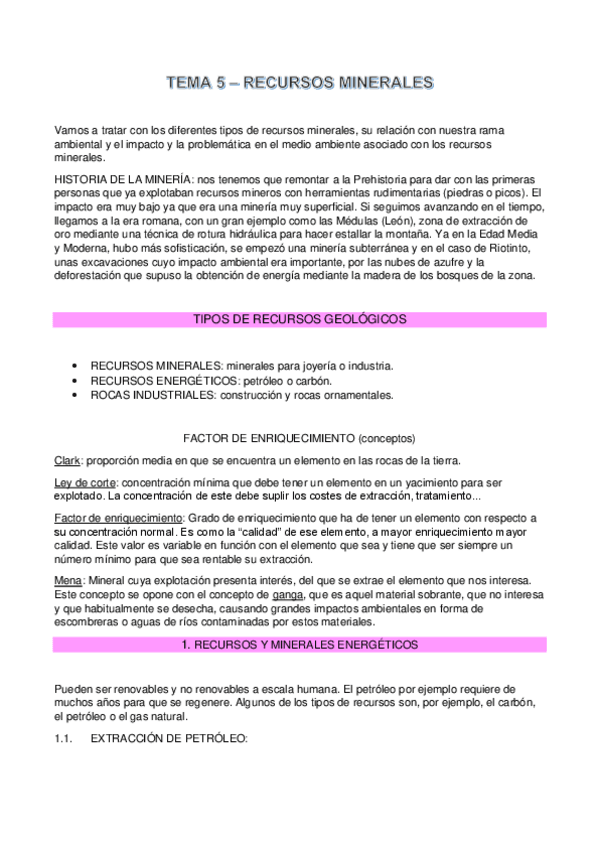 TEMA 5 – RECURSOS MINERALES

Vamos a tratar con los diferentes tipos de recursos minerales, su relación con nuestra rama ambiental y el impacto y la problemática en el medio ambiente asociado con los recursos minerales.

HISTORIA DE LA MINERÍA: nos tenemos que remontar a la Prehistoria para dar con las primeras personas que ya explotaban recursos mineros con herramientas rudimentarias (piedras o picos). El impacto era muy bajo ya que era una minería muy superficial. Si seguimos avanzando en el tiempo, llegamos a la era romana, con un gran ejemplo como las Médulas (León), zona de extracción de oro mediante una técnica de rotura hidráulica para hacer estallar la montaña. Ya en la Edad Media y Moderna, hubo más sofisticación, se empezó una minería subterránea y en el caso de Riotinto, unas excavaciones cuyo impacto ambiental era importante, por las nubes de azufre y la deforestación que supuso la obtención de energía mediante la madera de los bosques de la zona.

TIPOS DE RECURSOS GEOLÓGICOS

• RECURSOS MINERALES: minerales para joyería o industria.
• RECURSOS ENERGÉTICOS: petróleo o carbón.
• ROCAS INDUSTRIALES: construcción y rocas ornamentales.

FACTOR DE ENRIQUECIMIENTO (conceptos)

Clark: proporción media en que se encuentra un elemento en las rocas de la tierra.

Ley de corte: concentración mínima que debe tener un elemento en un yacimiento para ser explotado. La concentración de este debe suplir los costes de extracción, tratamiento...

Factor de enriquecimiento: Grado de enriquecimiento que ha de tener un elemento con respecto a su concentración normal. Es como la “calidad” de ese elemento, a mayor enriquecimiento mayor calidad. Este valor es variable en función con el elemento que sea y tiene que ser siempre un número mínimo para que sea rentable su extracción.

Mena: Mineral cuya explotación presenta interés, del que se extrae el elemento que nos interesa. Este concepto se opone con el concepto de ganga, que es aquel material sobrante, que no interesa y que habitualmente se desecha, causando grandes impactos ambientales en forma de escombreras o aguas de ríos contaminadas por estos materiales.

1. RECURSOS Y MINERALES ENERGÉTICOS

Pueden ser renovables y no renovables a escala humana. El petróleo por ejemplo requiere de muchos años para que se regenere. Algunos de los tipos de recursos son, por ejemplo, el carbón, el petróleo o el gas natural.

1.1. EXTRACCIÓN DE PETRÓLEO: